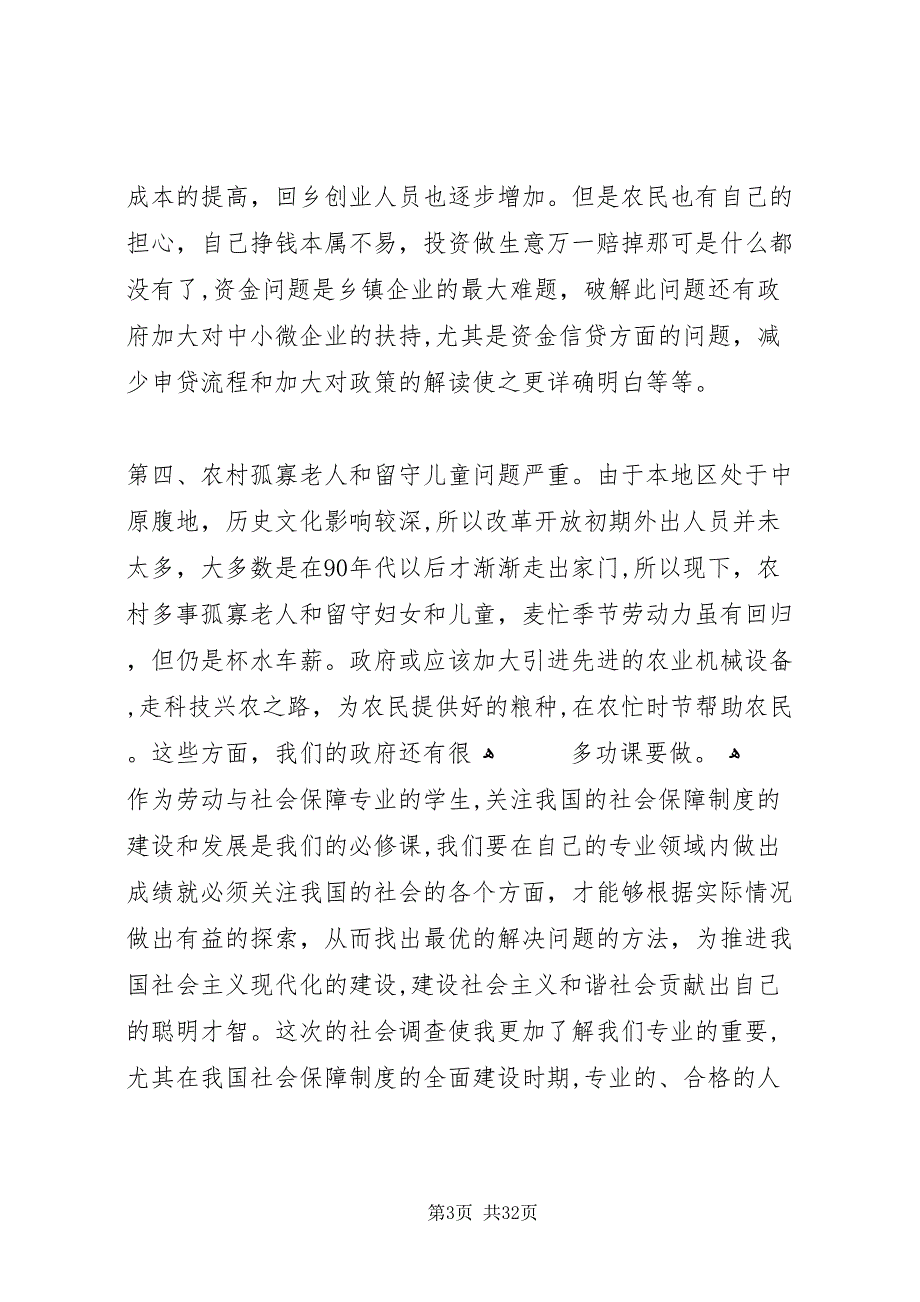 成本的提高，回乡创业人员也逐步增加。但是农民也有自己的担心，自己挣钱本属不易，投资做生意万一赔掉那可是什么都没有了,资金问题是乡镇企业的最大难题，破解此问题还有政府加大对中小微企业的扶持,尤其是资金信贷方面的问题，减少申贷流程和加大对政策的解读使之更详确明白等等。

第四、农村孤寡老人和留守儿童问题严重。由于本地区处于中原腹地，历史文化影响较深,所以改革开放初期外出人员并未太多，大多数是在90年代以后才渐渐走出家门,所以现下，农村多事孤寡老人和留守妇女和儿童，麦忙季节劳动力虽有回归，但仍是杯水车薪。政府或应该加大引进先进的农业机械设备,走科技兴农之路，为农民提供好的粮种,在农忙时节帮助农民。这些方面，我们的政府还有很 多功课要做。
作为劳动与社会保障专业的学生,关注我国的社会保障制度的建设和发展是我们的必修课,我们要在自己的专业领域内做出成绩就必须关注我国的社会的各个方面，才能够根据实际情况做出有益的探索，从而找出最优的解决问题的方法，为推进我国社会主义现代化的建设,建设社会主义和谐社会贡献出自己的聪明才智。这次的社会调查使我更加了解我们专业的重要，尤其在我国社会保障制度的全面建设时期,专业的、合格的人

第3页 共32页